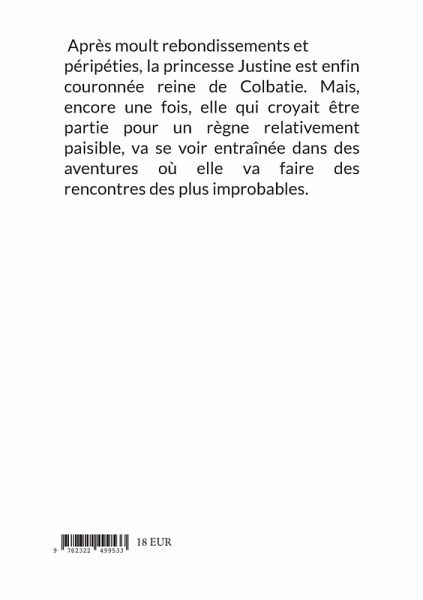 Après moult rebondissements et péripéties, la princesse Justine est enfin couronnée reine de Colbatie. Mais, encore une fois, elle qui croyait être partie pour un règne relativement paisible, va se voir entraînée dans des aventures où elle va faire des rencontres des plus improbables.

9 782322 499533

18 EUR